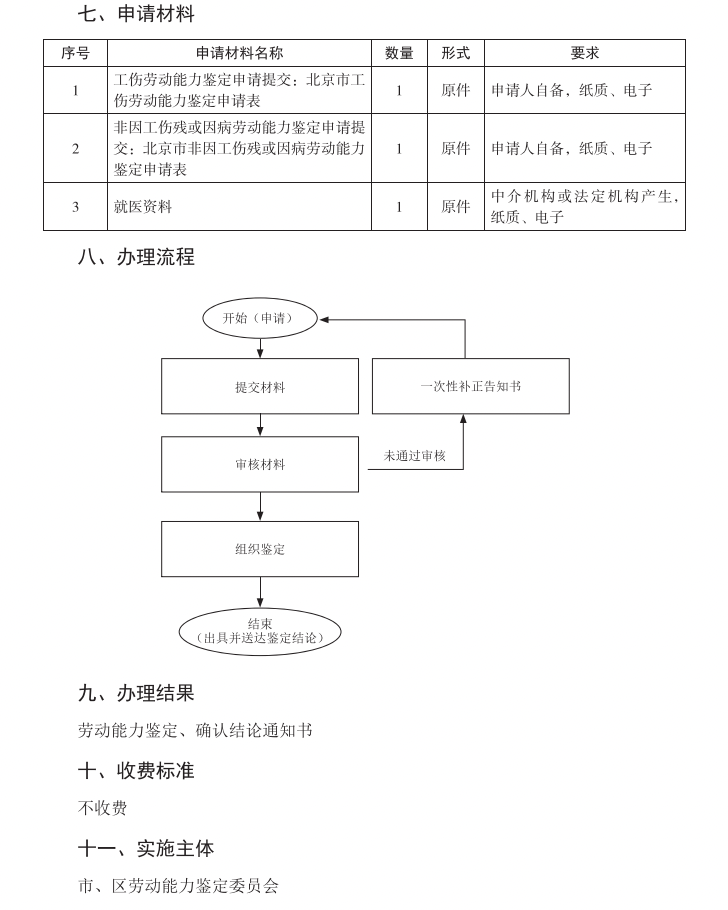 七、申请材料

| 序号 | 申请材料名称 | 数量 | 形式 | 要求 |
|---|---|---|---|---|
| 1 | 工伤劳动能力鉴定申请提交：北京市工伤劳动能力鉴定申请表 | 1 | 原件 | 申请人自备，纸质、电子 |
| 2 | 非因工伤残或因病劳动能力鉴定申请提交：北京市非因工伤残或因病劳动能力鉴定申请表 | 1 | 原件 | 申请人自备，纸质、电子 |
| 3 | 就医资料 | 1 | 原件 | 中介机构或法定机构产生，纸质、电子 |

八、办理流程

开始（申请）

提交材料

一次性补正告知书

审核材料

未通过审核

组织鉴定

结束
（出具并送达鉴定结论）

九、办理结果

劳动能力鉴定、确认结论通知书

十、收费标准

不收费

十一、实施主体

市、区劳动能力鉴定委员会